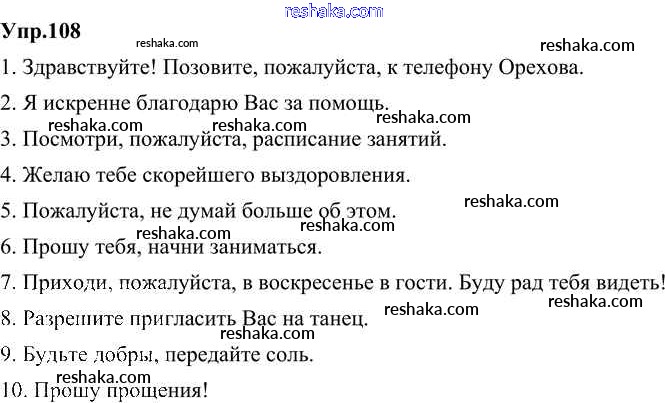 reshaka.com
Упр.108
reshaka.com
reshaka.com
1. Здравствуйте! Позовите, пожалуйста, к телефону Орехова.

2. Я искренне благодарю Вас за помощь.
reshaka.com reshaka.com reshaka.com
3. Посмотри, пожалуйста, расписание занятий.

4. Желаю тебе скорейшего выздоровления.
reshaka.com
5. Пожалуйста, не думай больше об этом.
reshaka.com reshaka.com
6. Прошу тебя, начни заниматься.

7. Приходи, пожалуйста, в воскресенье в гости. Буду рад тебя видеть!
reshaka.com
reshaka.com
8. Разрешите пригласить Вас на танец.
reshaka.com
9. Будьте добры, передайте соль.
reshaka.com
10. Прошу прощения!